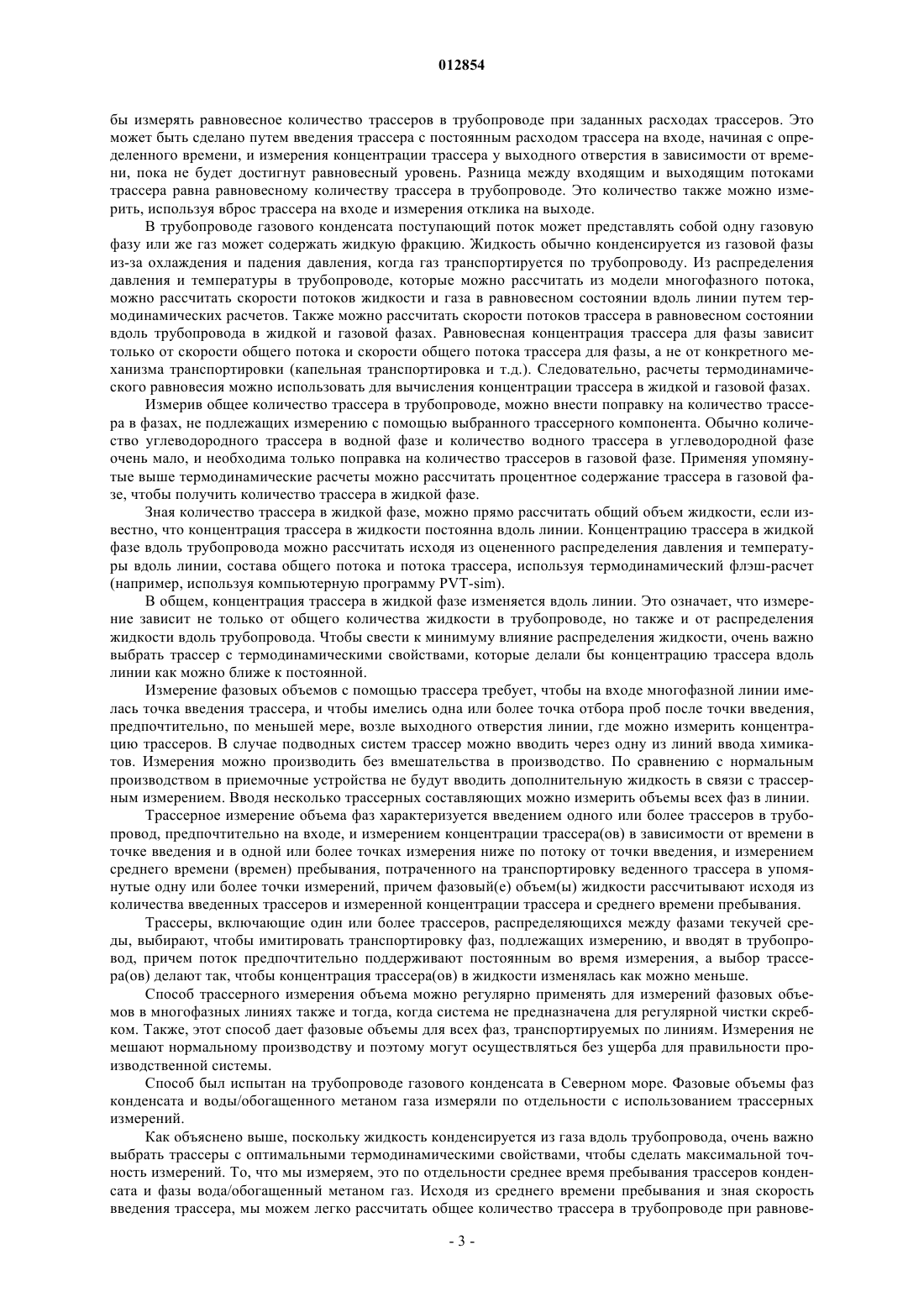 012854

бы измерять равновесное количество трассеров в трубопроводе при заданных расходах трассеров. Это может быть сделано путем введения трассера с постоянным расходом трассера на входе, начиная с определенного времени, и измерения концентрации трассера у выходного отверстия в зависимости от времени, пока не будет достигнут равновесный уровень. Разница между входящим и выходящим потоками трассера равна равновесному количеству трассера в трубопроводе. Это количество также можно измерить, используя вброс трассера на входе и измерения отклика на выходе.

В трубопроводе газового конденсата поступающий поток может представлять собой одну газовую фазу или же газ может содержать жидкую фракцию. Жидкость обычно конденсируется из газовой фазы из-за охлаждения и падения давления, когда газ транспортируется по трубопроводу. Из распределения давления и температуры в трубопроводе, которые можно рассчитать из модели многофазного потока, можно рассчитать скорости потоков жидкости и газа в равновесном состоянии вдоль линии путем термодинамических расчетов. Также можно рассчитать скорости потоков трассера в равновесном состоянии вдоль трубопровода в жидкой и газовой фазах. Равновесная концентрация трассера для фазы зависит только от скорости общего потока и скорости общего потока трассера для фазы, а не от конкретного механизма транспортировки (капельная транспортировка и т.д.). Следовательно, расчеты термодинамического равновесия можно использовать для вычисления концентрации трассера в жидкой и газовой фазах.

Измерив общее количество трассера в трубопроводе, можно внести поправку на количество трассера в фазах, не подлежащих измерению с помощью выбранного трассерного компонента. Обычно количество углеводородного трассера в водной фазе и количество водного трассера в углеводородной фазе очень мало, и необходима только поправка на количество трассеров в газовой фазе. Применяя упомянутые выше термодинамические расчеты можно рассчитать процентное содержание трассера в газовой фазе, чтобы получить количество трассера в жидкой фазе.

Зная количество трассера в жидкой фазе, можно прямо рассчитать общий объем жидкости, если известно, что концентрация трассера в жидкости постоянна вдоль линии. Концентрацию трассера в жидкой фазе вдоль трубопровода можно рассчитать исходя из оцененного распределения давления и температуры вдоль линии, состава общего потока и потока трассера, используя термодинамический флэш-расчет (например, используя компьютерную программу PVT-sim).

В общем, концентрация трассера в жидкой фазе изменяется вдоль линии. Это означает, что измерение зависит не только от общего количества жидкости в трубопроводе, но также и от распределения жидкости вдоль трубопровода. Чтобы свести к минимуму влияние распределения жидкости, очень важно выбрать трассер с термодинамическими свойствами, которые делали бы концентрацию трассера вдоль линии как можно ближе к постоянной.

Измерение фазовых объемов с помощью трассера требует, чтобы на входе многофазной линии имелась точка введения трассера, и чтобы имелись одна или более точка отбора проб после точки введения, предпочтительно, по меньшей мере, возле выходного отверстия линии, где можно измерить концентрацию трассеров. В случае подводных систем трассер можно вводить через одну из линий ввода химикатов. Измерения можно производить без вмешательства в производство. По сравнению с нормальным производством в приемочные устройства не будут вводить дополнительную жидкость в связи с трассерным измерением. Вводя несколько трассерных составляющих можно измерить объемы всех фаз в линии.

Трассерное измерение объема фаз характеризуется введением одного или более трассеров в трубопровод, предпочтительно на входе, и измерением концентрации трассера(ов) в зависимости от времени в точке введения и в одной или более точках измерения ниже по потоку от точки введения, и измерением среднего времени (времен) пребывания, потраченного на транспортировку веденного трассера в упомянутые одну или более точки измерений, причем фазовый(е) объем(ы) жидкости рассчитывают исходя из количества введенных трассеров и измеренной концентрации трассера и среднего времени пребывания.

Трассеры, включающие один или более трассеров, распределяющихся между фазами текучей среды, выбирают, чтобы имитировать транспортировку фаз, подлежащих измерению, и вводят в трубопровод, причем поток предпочтительно поддерживают постоянным во время измерения, а выбор трассера(ов) делают так, чтобы концентрация трассера(ов) в жидкости изменялась как можно меньше.

Способ трассерного измерения объема можно регулярно применять для измерений фазовых объемов в многофазных линиях также и тогда, когда система не предназначена для регулярной чистки скребком. Также, этот способ дает фазовые объемы для всех фаз, транспортируемых по линиям. Измерения не мешают нормальному производству и поэтому могут осуществляться без ущерба для правильности производственной системы.

Способ был испытан на трубопроводе газового конденсата в Северном море. Фазовые объемы фаз конденсата и воды/обогащенного метаном газа измеряли по отдельности с использованием трассерных измерений.

Как объяснено выше, поскольку жидкость конденсируется из газа вдоль трубопровода, очень важно выбрать трассеры с оптимальными термодинамическими свойствами, чтобы сделать максимальной точность измерений. То, что мы измеряем, это по отдельности среднее время пребывания трассеров конденсата и фазы вода/обогащенный метаном газ. Исходя из среднего времени пребывания и зная скорость введения трассера, мы можем легко рассчитать общее количество трассера в трубопроводе при равнове-

- 3 -